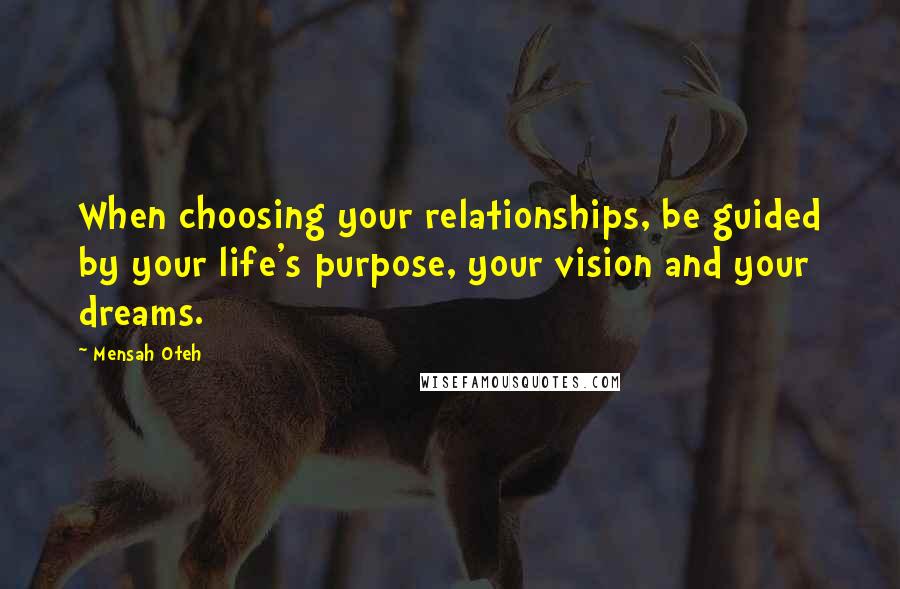 When choosing your relationships, be guided by your life's purpose, your vision and your dreams.

~ Mensah Oteh

WISEFAMOUSQUOTES.COM